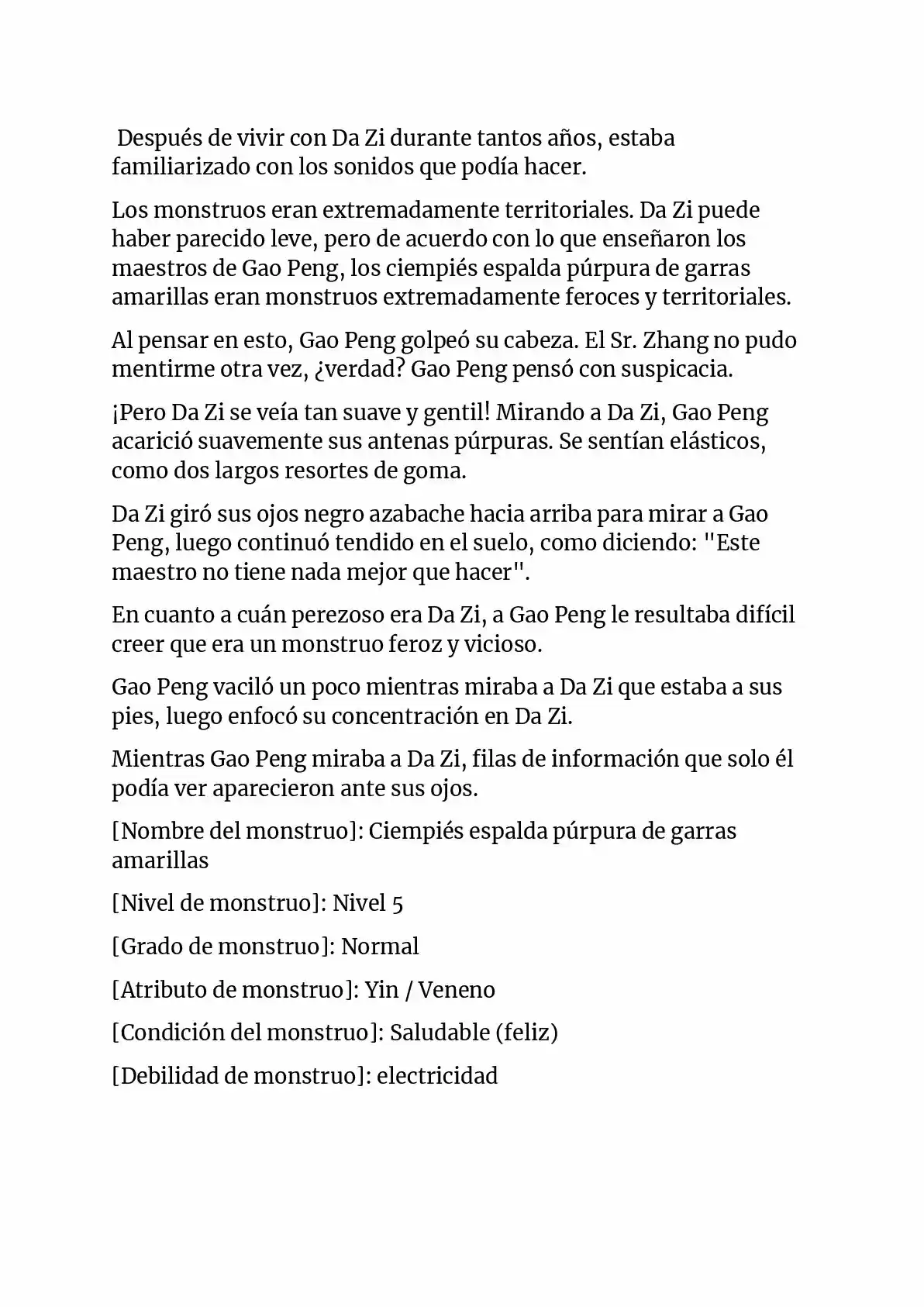 Después de vivir con Da Zi durante tantos años, estaba familiarizado con los sonidos que podía hacer.

Los monstruos eran extremadamente territoriales. Da Zi puede haber parecido leve, pero de acuerdo con lo que enseñaron los maestros de Gao Peng, los ciempiés espalda púrpura de garras amarillas eran monstruos extremadamente feroces y territoriales.

Al pensar en esto, Gao Peng golpeó su cabeza. El Sr. Zhang no pudo mentirme otra vez, ¿verdad? Gao Peng pensó con suspicacia.

¡Pero Da Zi se veía tan suave y gentil! Mirando a Da Zi, Gao Peng acarició suavemente sus antenas púrpuras. Se sentían elásticos, como dos largos resortes de goma.

Da Zi giró sus ojos negro azabache hacia arriba para mirar a Gao Peng, luego continuó tendido en el suelo, como diciendo: "Este maestro no tiene nada mejor que hacer".

En cuanto a cuán perezoso era Da Zi, a Gao Peng le resultaba difícil creer que era un monstruo feroz y vicioso.

Gao Peng vaciló un poco mientras miraba a Da Zi que estaba a sus pies, luego enfocó su concentración en Da Zi.

Mientras Gao Peng miraba a Da Zi, filas de información que solo él podía ver aparecieron ante sus ojos.

[Nombre del monstruo]: Ciempiés espalda púrpura de garras amarillas

[Nivel de monstruo]: Nivel 5

[Grado de monstruo]: Normal

[Atributo de monstruo]: Yin / Veneno

[Condición del monstruo]: Saludable (feliz)

[Debilidad de monstruo]: electricidad